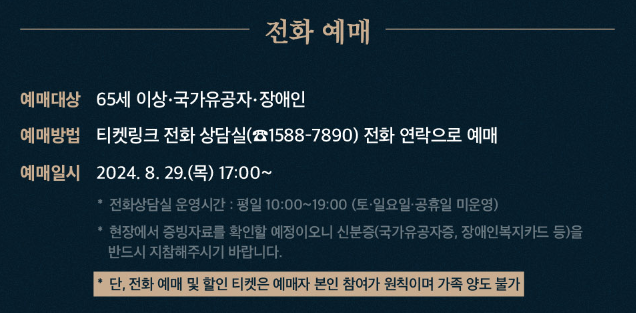 전화 예매

예매대상 65세 이상·국가유공자·장애인

예매방법 티켓링크 전화 상담실(☎1588-7890) 전화 연락으로 예매

예매일시 2024. 8. 29.(목) 17:00~

* 전화상담실 운영시간 : 평일 10:00~19:00 (토·일요일·공휴일 미운영)

* 현장에서 증빙자료를 확인할 예정이오니 신분증(국가유공자증, 장애인복지카드 등)을 반드시 지참해주시기 바랍니다.

* 단, 전화 예매 및 할인 티켓은 예매자 본인 참여가 원칙이며 가족 양도 불가